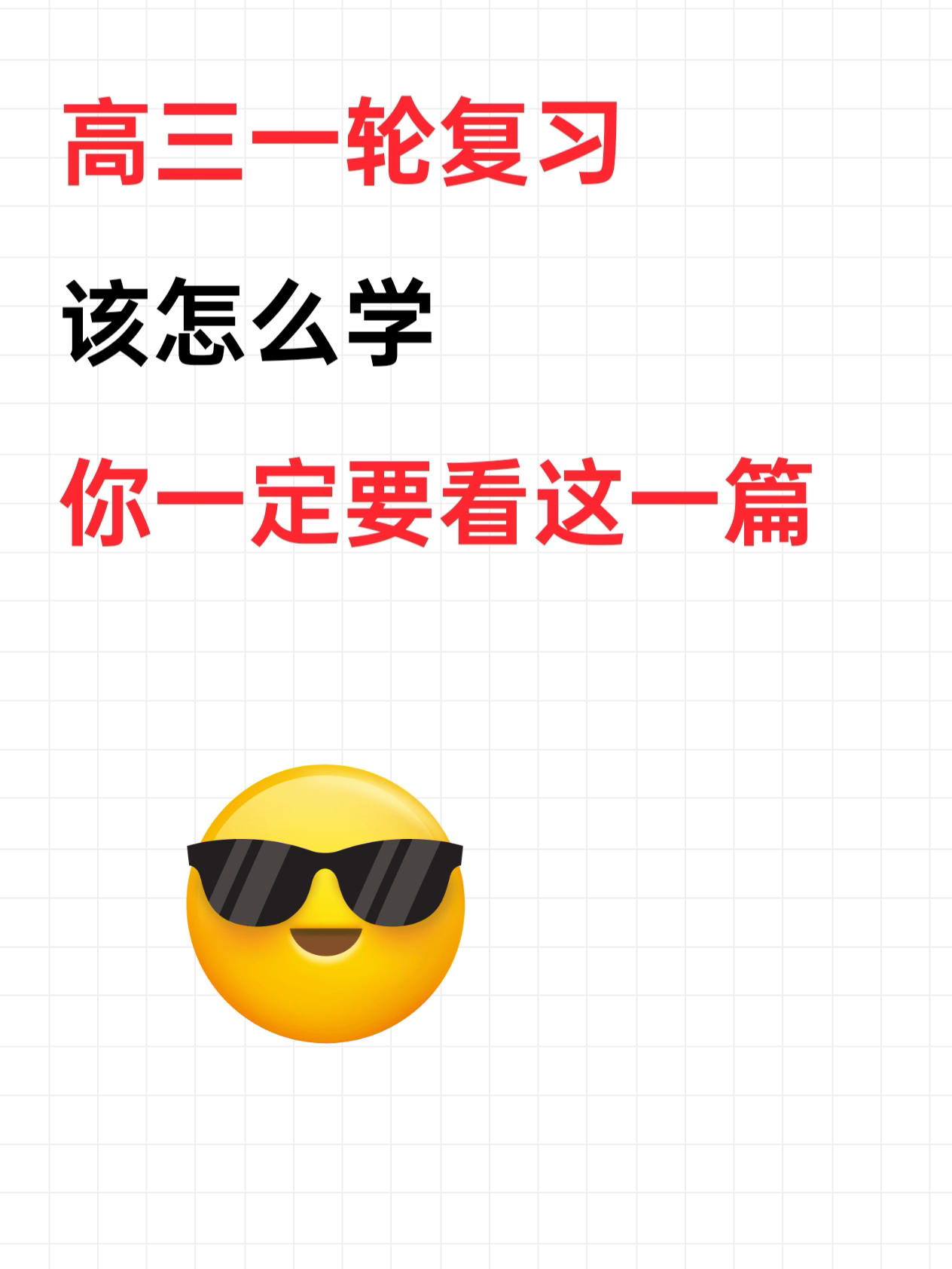 高三一轮复习

该怎么学

你一定要看这一篇